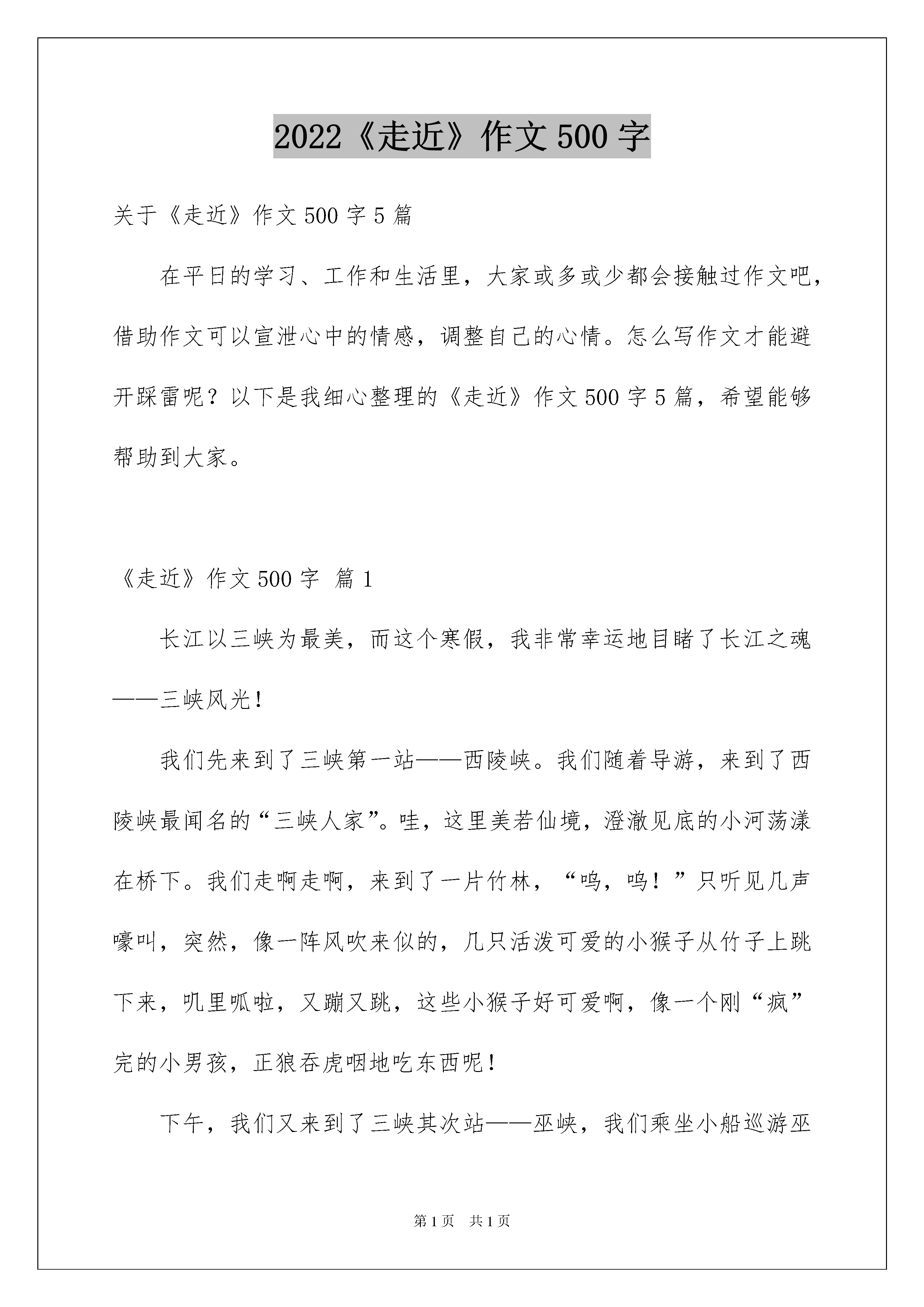 2022《走近》作文 500 字

关于《走近》作文 500 字 5 篇

在平日的学习、工作和生活里，大家或多或少都会接触过作文吧，借助作文可以宣泄心中的情感，调整自己的心情。怎么写作文才能避开踩雷呢？以下是我细心整理的《走近》作文 500 字 5 篇，希望能够帮助到大家。

《走近》作文 500 字 篇 1

长江以三峡为最美，而这个寒假，我非常幸运地目睹了长江之魂——三峡风光！

我们先来到了三峡第一站——西陵峡。我们随着导游，来到了西陵峡最闻名的“三峡人家”。哇，这里美若仙境，澄澈见底的小河荡漾在桥下。我们走啊走啊，来到了一片竹林，“呜，呜！”只听见几声嚎叫，突然，像一阵风吹来似的，几只活泼可爱的小猴子从竹子上跳下来，叽里呱啦，又蹦又跳，这些小猴子好可爱啊，像一个刚“疯”完的小男孩，正狼吞虎咽地吃东西呢！

下午，我们又来到了三峡其次站——巫峡，我们乘坐小船巡游巫

第 1 页 共 1 页